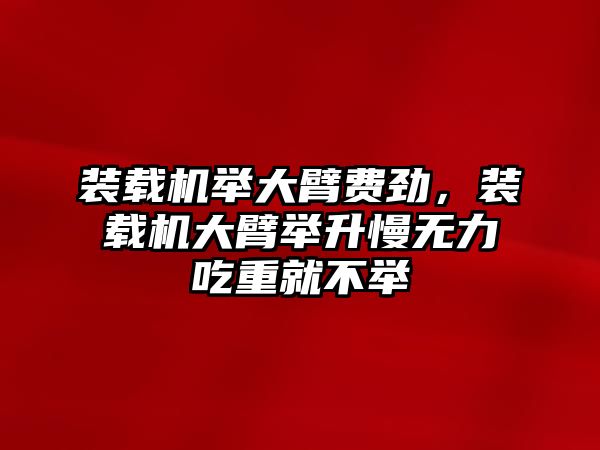 装载机举大臂费劲，装载机大臂举升慢无力吃重就不举